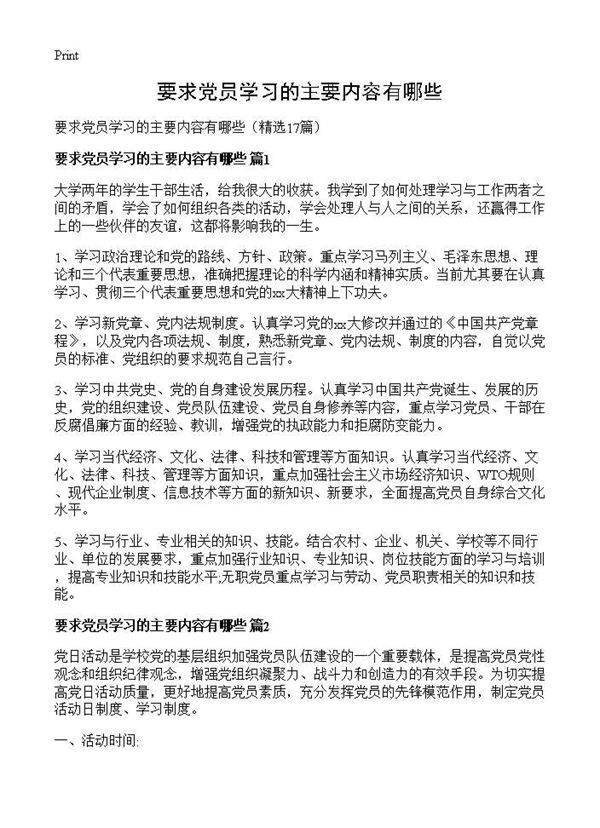 Print

要求党员学习的主要内容有哪些

要求党员学习的主要内容有哪些（精选17篇）

要求党员学习的主要内容有哪些 篇1

大学两年的学生干部生活，给我很大的收获。我学到了如何处理学习与工作两者之间的矛盾，学会了如何组织各类的活动，学会处理人与人之间的关系，还赢得工作上的一些伙伴的友谊，这都将影响我的一生。

1、学习政治理论和党的路线、方针、政策。重点学习马列主义、毛泽东思想、理论和三个代表重要思想，准确把握理论的科学内涵和精神实质。当前尤其要在认真学习、贯彻三个代表重要思想和党的xx大精神上下功夫。

2、学习新党章、党内法规制度。认真学习党的xx大修改并通过的《中国共产党章程》，以及党内各项法规、制度，熟悉新党章、党内法规、制度的内容，自觉以党员的标准、党组织的要求规范自己言行。

3、学习中共党史、党的自身建设发展历程。认真学习中国共产党诞生、发展的历史，党的组织建设、党员队伍建设、党员自身修养等内容，重点学习党员、干部在反腐倡廉方面的经验、教训，增强党的执政能力和拒腐防变能力。

4、学习当代经济、文化、法律、科技和管理等方面知识。认真学习当代经济、文化、法律、科技、管理等方面知识，重点加强社会主义市场经济知识、WTO规则、现代企业制度、信息技术等方面的新知识、新要求，全面提高党员自身综合文化水平。

5、学习与行业、专业相关的知识、技能。结合农村、企业、机关、学校等不同行业、单位的发展要求，重点加强行业知识、专业知识、岗位技能方面的学习与培训，提高专业知识和技能水平;无职党员重点学习与劳动、党员职责相关的知识和技能。

要求党员学习的主要内容有哪些 篇2

党日活动是学校党的基层组织加强党员队伍建设的一个重要载体，是提高党员党性观念和组织纪律观念，增强党组织凝聚力、战斗力和创造力的有效手段。为切实提高党日活动质量，更好地提高党员素质，充分发挥党员的先锋模范作用，制定党员活动日制度、学习制度。

一、活动时间: